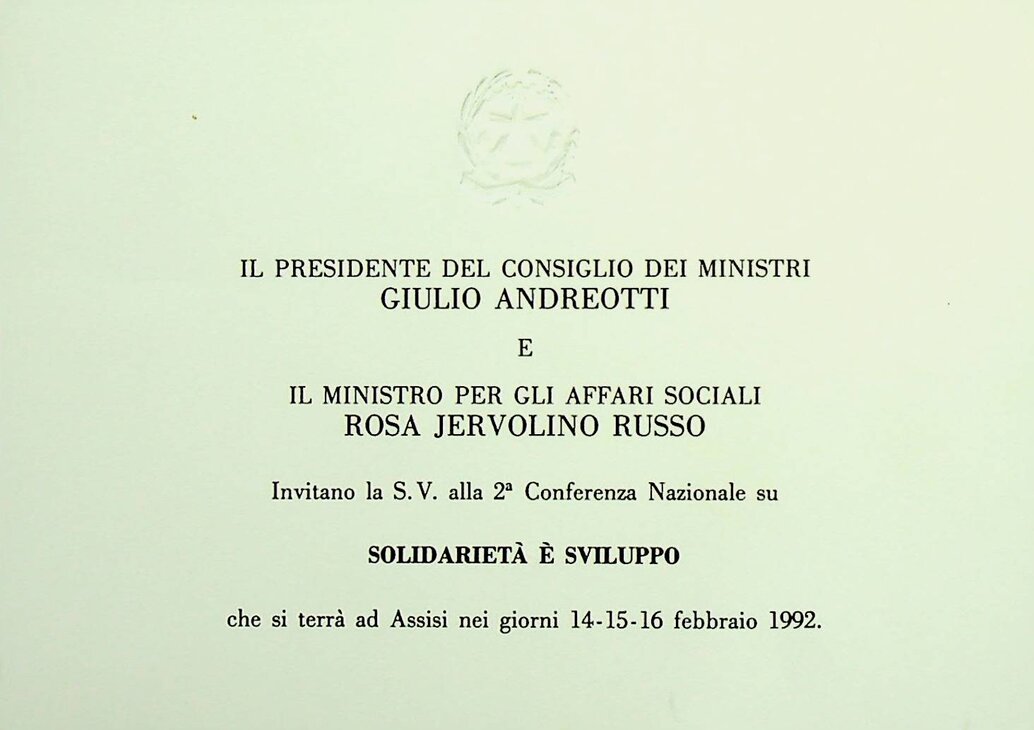 IL PRESIDENTE DEL CONSIGLIO DEI MINISTRI
GIULIO ANDREOTTI

E

IL MINISTRO PER GLI AFFARI SOCIALI
ROSA JERVOLINO RUSSO

Invitano la S.V. alla 2ª Conferenza Nazionale su

SOLIDARIETÀ È SVILUPPO

che si terrà ad Assisi nei giorni 14-15-16 febbraio 1992.